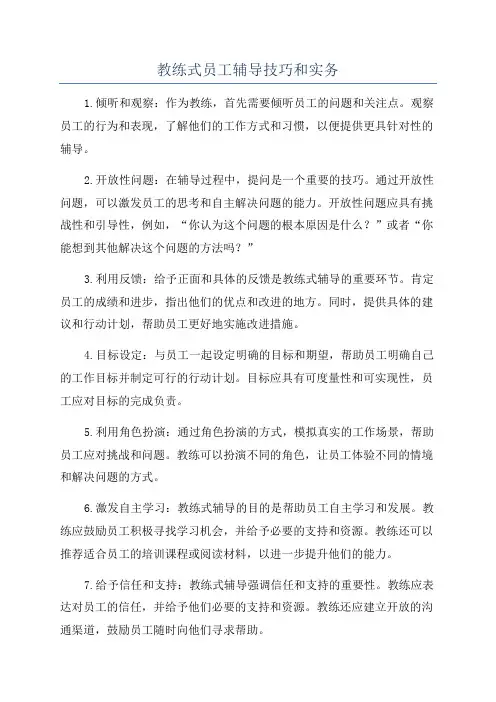 教练式员工辅导技巧和实务

1.倾听和观察：作为教练，首先需要倾听员工的问题和关注点。观察员工的行为和表现，了解他们的工作方式和习惯，以便提供更具针对性的辅导。

2.开放性问题：在辅导过程中，提问是一个重要的技巧。通过开放性问题，可以激发员工的思考和自主解决问题的能力。开放性问题应具有挑战性和引导性，例如，“你认为这个问题的根本原因是什么？”或者“你能想到其他解决这个问题的方法吗？”

3.利用反馈：给予正面和具体的反馈是教练式辅导的重要环节。肯定员工的成绩和进步，指出他们的优点和改进的地方。同时，提供具体的建议和行动计划，帮助员工更好地实施改进措施。

4.目标设定：与员工一起设定明确的目标和期望，帮助员工明确自己的工作目标并制定可行的行动计划。目标应具有可度量性和可实现性，员工应对目标的完成负责。

5.利用角色扮演：通过角色扮演的方式，模拟真实的工作场景，帮助员工应对挑战和问题。教练可以扮演不同的角色，让员工体验不同的情境和解决问题的方式。

6.激发自主学习：教练式辅导的目的是帮助员工自主学习和发展。教练应鼓励员工积极寻找学习机会，并给予必要的支持和资源。教练还可以推荐适合员工的培训课程或阅读材料，以进一步提升他们的能力。

7.给予信任和支持：教练式辅导强调信任和支持的重要性。教练应表达对员工的信任，并给予他们必要的支持和资源。教练还应建立开放的沟通渠道，鼓励员工随时向他们寻求帮助。